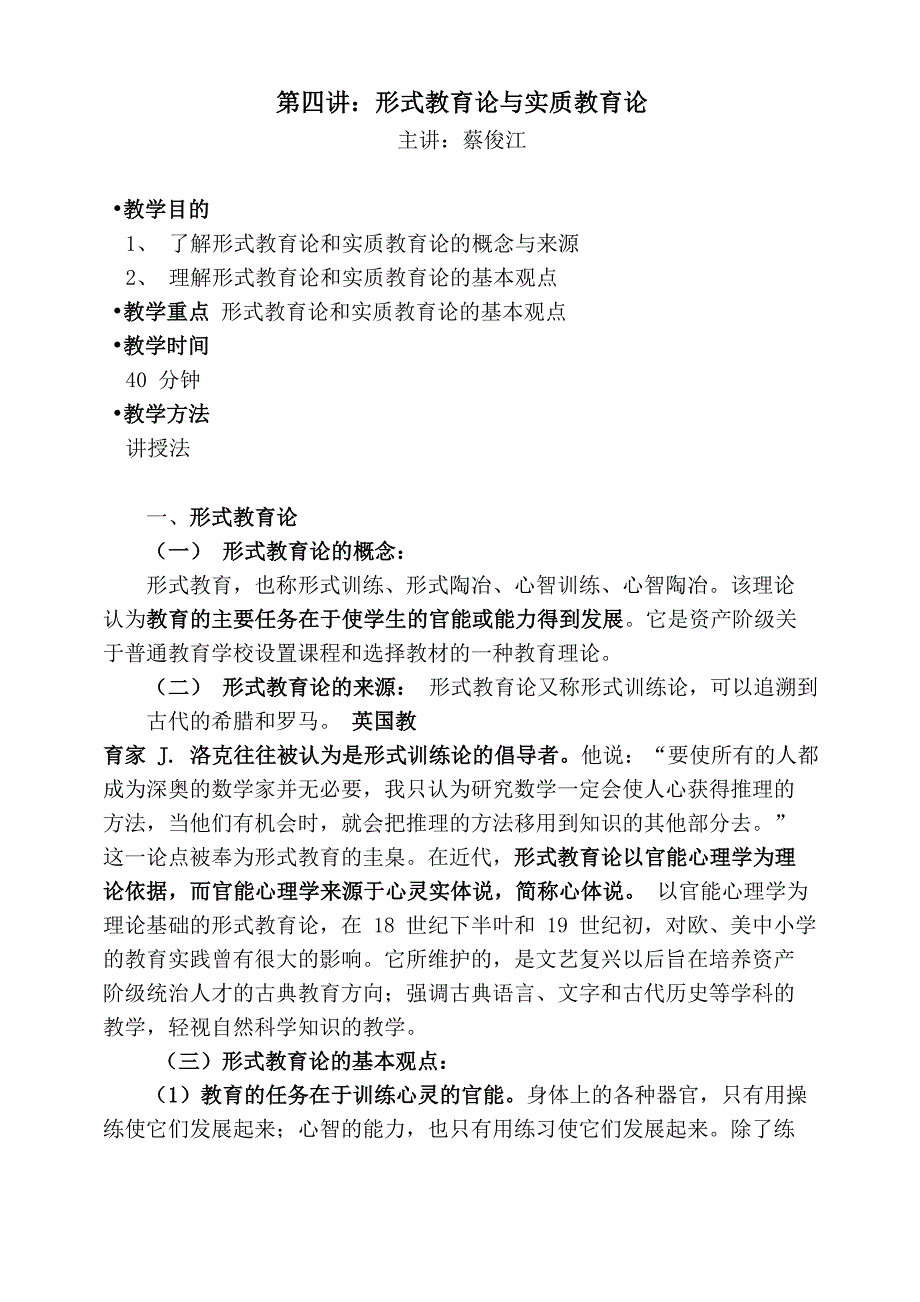 第四讲：形式教育论与实质教育论
主讲：蔡俊江

•教学目的
1、 了解形式教育论和实质教育论的概念与来源
2、 理解形式教育论和实质教育论的基本观点
•教学重点 形式教育论和实质教育论的基本观点
•教学时间
40 分钟
•教学方法
讲授法

一、形式教育论
（一） 形式教育论的概念：
形式教育，也称形式训练、形式陶冶、心智训练、心智陶冶。该理论认为教育的主要任务在于使学生的官能或能力得到发展。它是资产阶级关于普通教育学校设置课程和选择教材的一种教育理论。
（二） 形式教育论的来源： 形式教育论又称形式训练论，可以追溯到古代的希腊和罗马。 英国教育家 J. 洛克往往被认为是形式训练论的倡导者。他说：“要使所有的人都成为深奥的数学家并无必要，我只认为研究数学一定会使人心获得推理的方法，当他们有机会时，就会把推理的方法移用到知识的其他部分去。”这一论点被奉为形式教育的圭臬。在近代，形式教育论以官能心理学为理论依据，而官能心理学来源于心灵实体说，简称心体说。 以官能心理学为理论基础的形式教育论，在 18 世纪下半叶和 19 世纪初，对欧、美中小学的教育实践曾有很大的影响。它所维护的，是文艺复兴以后旨在培养资产阶级统治人才的古典教育方向；强调古典语言、文字和古代历史等学科的教学，轻视自然科学知识的教学。
（三）形式教育论的基本观点：
（1）教育的任务在于训练心灵的官能。身体上的各种器官，只有用操练使它们发展起来；心智的能力，也只有用练习使它们发展起来。除了练